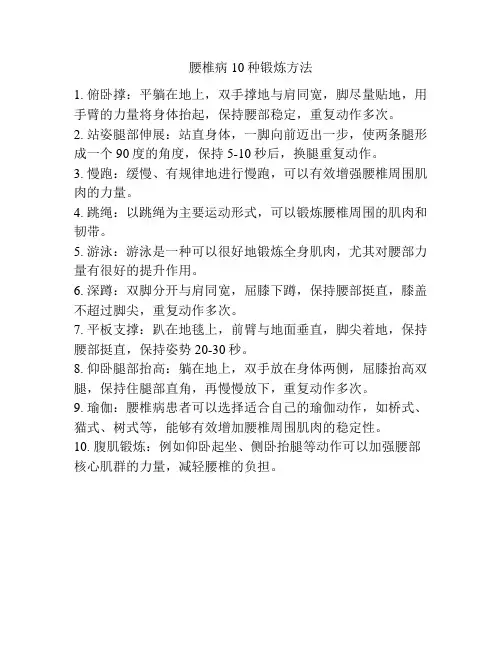 腰椎病 10 种锻炼方法

1. 俯卧撑：平躺在地上，双手撑地与肩同宽，脚尽量贴地，用手臂的力量将身体抬起，保持腰部稳定，重复动作多次。

2. 站姿腿部伸展：站直身体，一脚向前迈出一步，使两条腿形成一个 90 度的角度，保持 5-10 秒后，换腿重复动作。

3. 慢跑：缓慢、有规律地进行慢跑，可以有效增强腰椎周围肌肉的力量。

4. 跳绳：以跳绳为主要运动形式，可以锻炼腰椎周围的肌肉和韧带。

5. 游泳：游泳是一种可以很好地锻炼全身肌肉，尤其对腰部力量有很好的提升作用。

6. 深蹲：双脚分开与肩同宽，屈膝下蹲，保持腰部挺直，膝盖不超过脚尖，重复动作多次。

7. 平板支撑：趴在地毯上，前臂与地面垂直，脚尖着地，保持腰部挺直，保持姿势 20-30 秒。

8. 仰卧腿部抬高：躺在地上，双手放在身体两侧，屈膝抬高双腿，保持住腿部直角，再慢慢放下，重复动作多次。

9. 瑜伽：腰椎病患者可以选择适合自己的瑜伽动作，如桥式、猫式、树式等，能够有效增加腰椎周围肌肉的稳定性。

10. 腹肌锻炼：例如仰卧起坐、侧卧抬腿等动作可以加强腰部核心肌群的力量，减轻腰椎的负担。